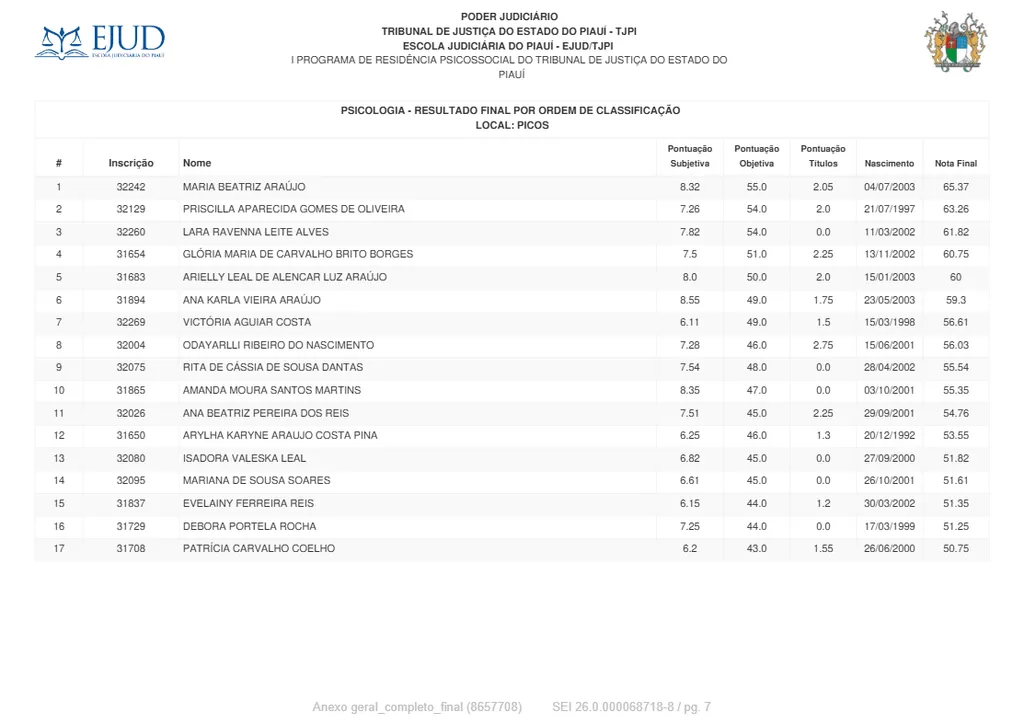 EJUD
ESCOLA JUDICIÁRIA DO PIAUÍ

PODER JUDICIÁRIO
TRIBUNAL DE JUSTIÇA DO ESTADO DO PIAUÍ - TJPI
ESCOLA JUDICIÁRIA DO PIAUÍ - EJUD/TJPI
I PROGRAMA DE RESIDÊNCIA PSICOSSOCIAL DO TRIBUNAL DE JUSTIÇA DO ESTADO DO PIAUÍ

PSICOLOGIA - RESULTADO FINAL POR ORDEM DE CLASSIFICAÇÃO
LOCAL: PICOS

| # | Inscrição | Nome | Pontuação Subjetiva | Pontuação Objetiva | Pontuação Títulos | Nascimento | Nota Final |
|---|---|---|---|---|---|---|---|
| 1 | 32242 | MARIA BEATRIZ ARAÚJO | 8.32 | 55.0 | 2.05 | 04/07/2003 | 65.37 |
| 2 | 32129 | PRISCILLA APARECIDA GOMES DE OLIVEIRA | 7.26 | 54.0 | 2.0 | 21/07/1997 | 63.26 |
| 3 | 32260 | LARA RAVENNA LEITE ALVES | 7.82 | 54.0 | 0.0 | 11/03/2002 | 61.82 |
| 4 | 31654 | GLÓRIA MARIA DE CARVALHO BRITO BORGES | 7.5 | 51.0 | 2.25 | 13/11/2002 | 60.75 |
| 5 | 31683 | ARIELLY LEAL DE ALENCAR LUZ ARAÚJO | 8.0 | 50.0 | 2.0 | 15/01/2003 | 60 |
| 6 | 31894 | ANA KARLA VIEIRA ARAÚJO | 8.55 | 49.0 | 1.75 | 23/05/2003 | 59.3 |
| 7 | 32269 | VICTÓRIA AGUIAR COSTA | 6.11 | 49.0 | 1.5 | 15/03/1998 | 56.61 |
| 8 | 32004 | ODAYARLLI RIBEIRO DO NASCIMENTO | 7.28 | 46.0 | 2.75 | 15/06/2001 | 56.03 |
| 9 | 32075 | RITA DE CÁSSIA DE SOUSA DANTAS | 7.54 | 48.0 | 0.0 | 28/04/2002 | 55.54 |
| 10 | 31865 | AMANDA MOURA SANTOS MARTINS | 8.35 | 47.0 | 0.0 | 03/10/2001 | 55.35 |
| 11 | 32026 | ANA BEATRIZ PEREIRA DOS REIS | 7.51 | 45.0 | 2.25 | 29/09/2001 | 54.76 |
| 12 | 31650 | ARYLHA KARYNE ARAUJO COSTA PINA | 6.25 | 46.0 | 1.3 | 20/12/1992 | 53.55 |
| 13 | 32080 | ISADORA VALESKA LEAL | 6.82 | 45.0 | 0.0 | 27/09/2000 | 51.82 |
| 14 | 32095 | MARIANA DE SOUSA SOARES | 6.61 | 45.0 | 0.0 | 26/10/2001 | 51.61 |
| 15 | 31837 | EVELAINY FERREIRA REIS | 6.15 | 44.0 | 1.2 | 30/03/2002 | 51.35 |
| 16 | 31729 | DEBORA PORTELA ROCHA | 7.25 | 44.0 | 0.0 | 17/03/1999 | 51.25 |
| 17 | 31708 | PATRÍCIA CARVALHO COELHO | 6.2 | 43.0 | 1.55 | 26/06/2000 | 50.75 |

Anexo geral_completo_final (8657708)     SEI 26.0.000068718-8 / pg. 7